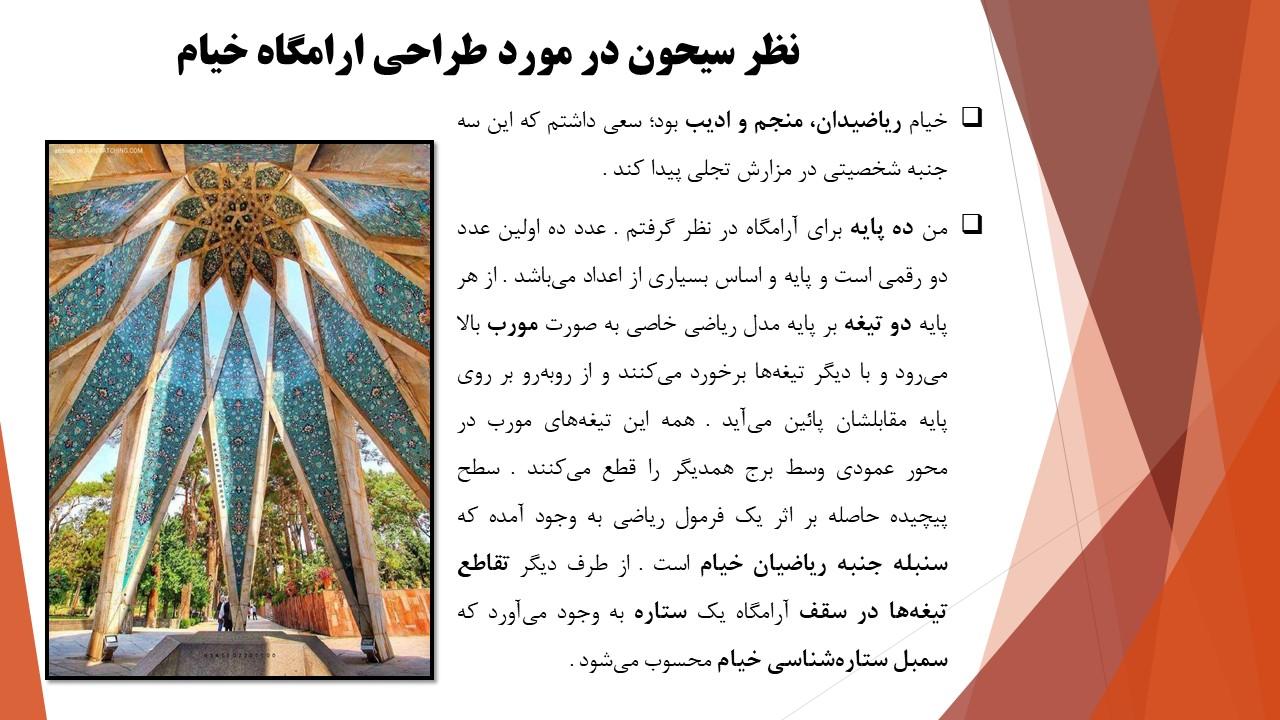 نظر سیحون در مورد طراحی ارامگاه خیام

☐ خیام ریاضیدان، منجم و ادیب بود؛ سعی داشتم که این سه جنبه شخصیتی در مزارش تجلی پیدا کند .

☐ من ده پایه برای آرامگاه در نظر گرفتم . عدد ده اولین عدد دو رقمی است و پایه و اساس بسیاری از اعداد می‌باشد . از هر پایه دو تیغه بر پایه مدل ریاضی خاصی به صورت مورب بالا می‌رود و با دیگر تیغه‌ها برخورد می‌کنند و از روبه‌رو بر روی پایه مقابلشان پائین می‌آید . همه این تیغه‌های مورب در محور عمودی وسط برج همدیگر را قطع می‌کنند . سطح پیچیده حاصله بر اثر یک فرمول ریاضی به وجود آمده که سنبله جنبه ریاضیان خیام است . از طرف دیگر تقاطع تیغه‌ها در سقف آرامگاه یک ستاره به وجود می‌آورد که سمبل ستاره‌شناسی خیام محسوب می‌شود .